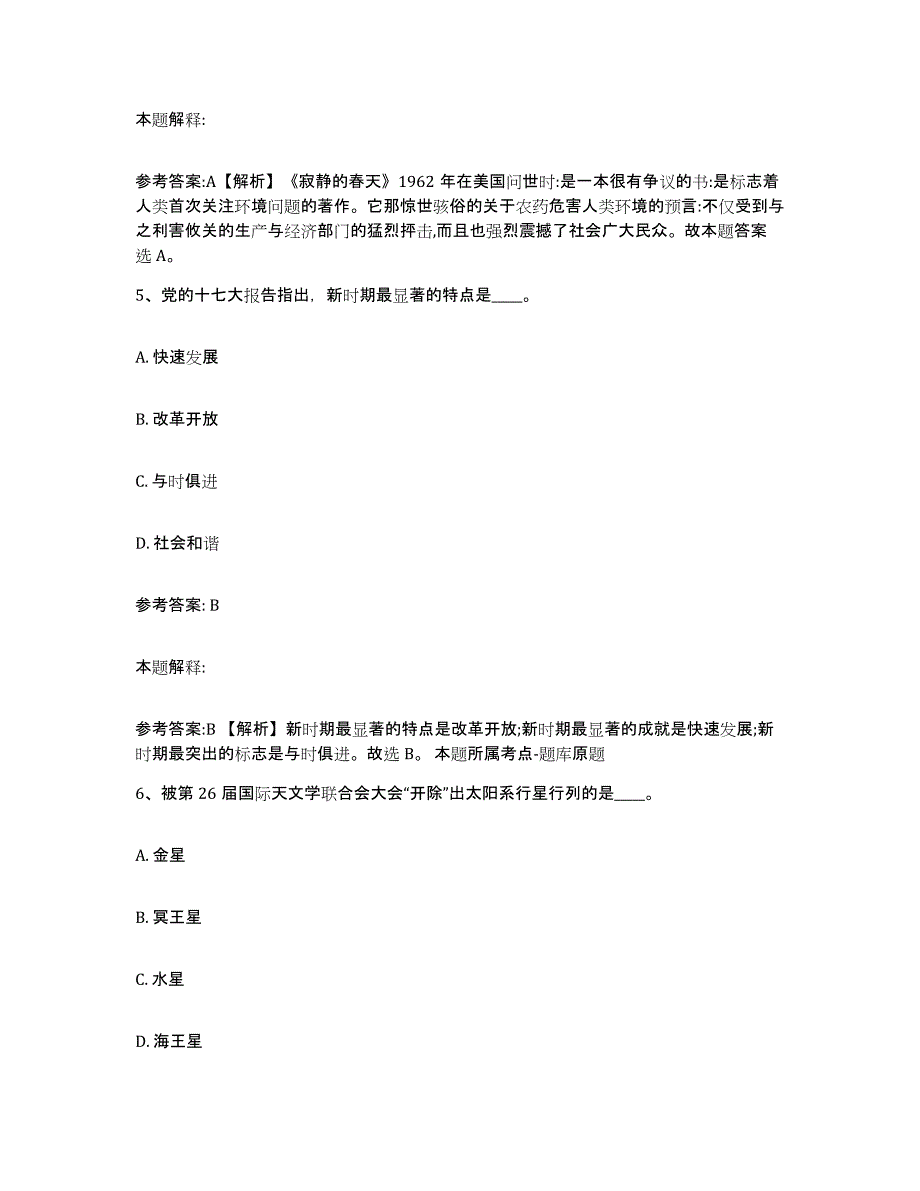 本题解释:

参考答案:A【解析】《寂静的春天》1962 年在美国问世时:是一本很有争议的书:是标志着人类首次关注环境问题的著作。它那惊世骇俗的关于农药危害人类环境的预言:不仅受到与之利害攸关的生产与经济部门的猛烈抨击,而且也强烈震撼了社会广大民众。故本题答案选 A。

5、党的十七大报告指出，新时期最显著的特点是____。

A. 快速发展

B. 改革开放

C. 与时俱进

D. 社会和谐

参考答案: B

本题解释:

参考答案:B 【解析】新时期最显著的特点是改革开放;新时期最显著的成就是快速发展;新时期最突出的标志是与时俱进。故选 B。 本题所属考点-题库原题

6、被第 26 届国际天文学联合会大会“开除”出太阳系行星行列的是____。

A. 金星

B. 冥王星

C. 水星

D. 海王星